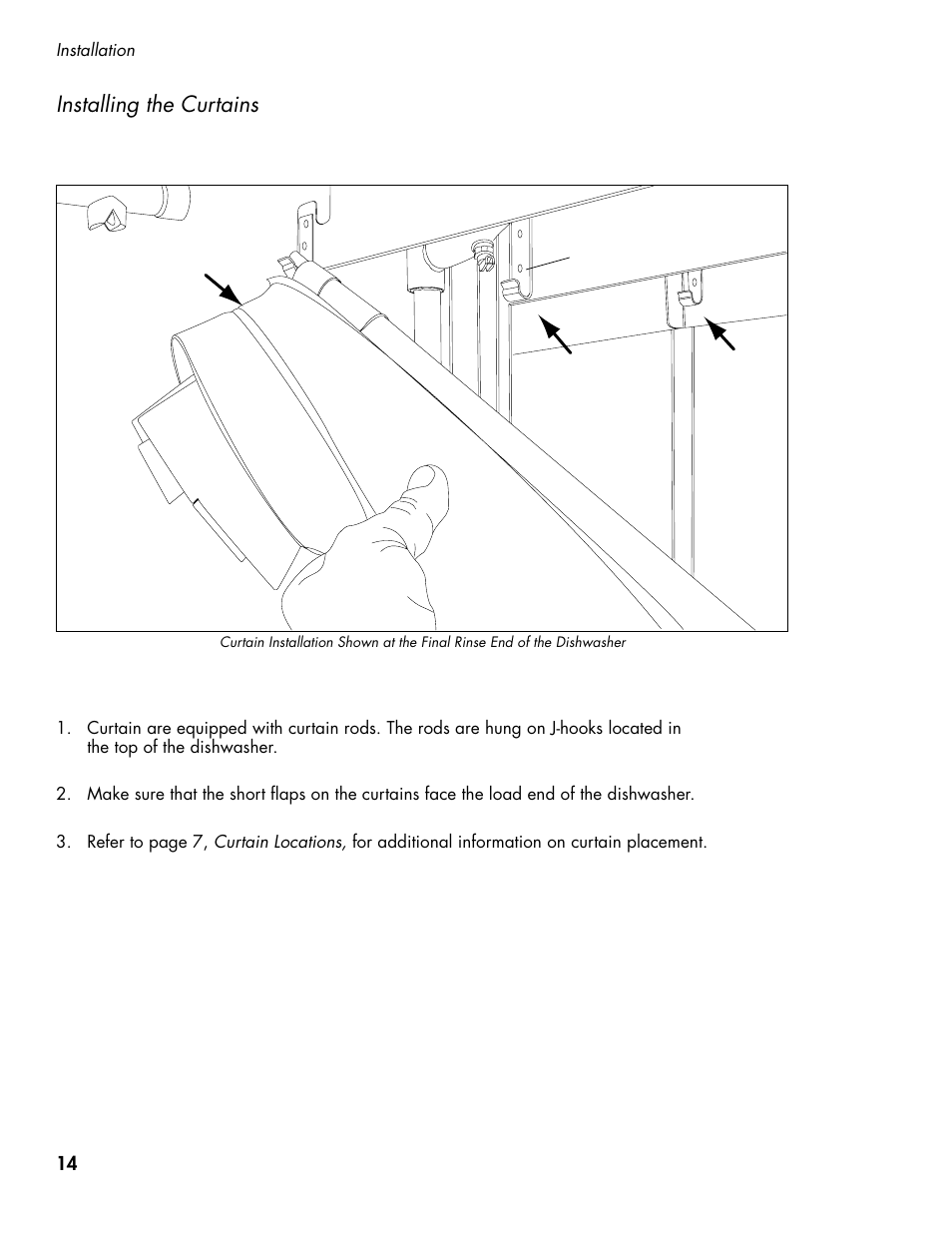 Installation

Installing the Curtains

Curtain Installation Shown at the Final Rinse End of the Dishwasher

1. Curtain are equipped with curtain rods. The rods are hung on J-hooks located in the top of the dishwasher.

2. Make sure that the short flaps on the curtains face the load end of the dishwasher.

3. Refer to page 7, Curtain Locations, for additional information on curtain placement.

14